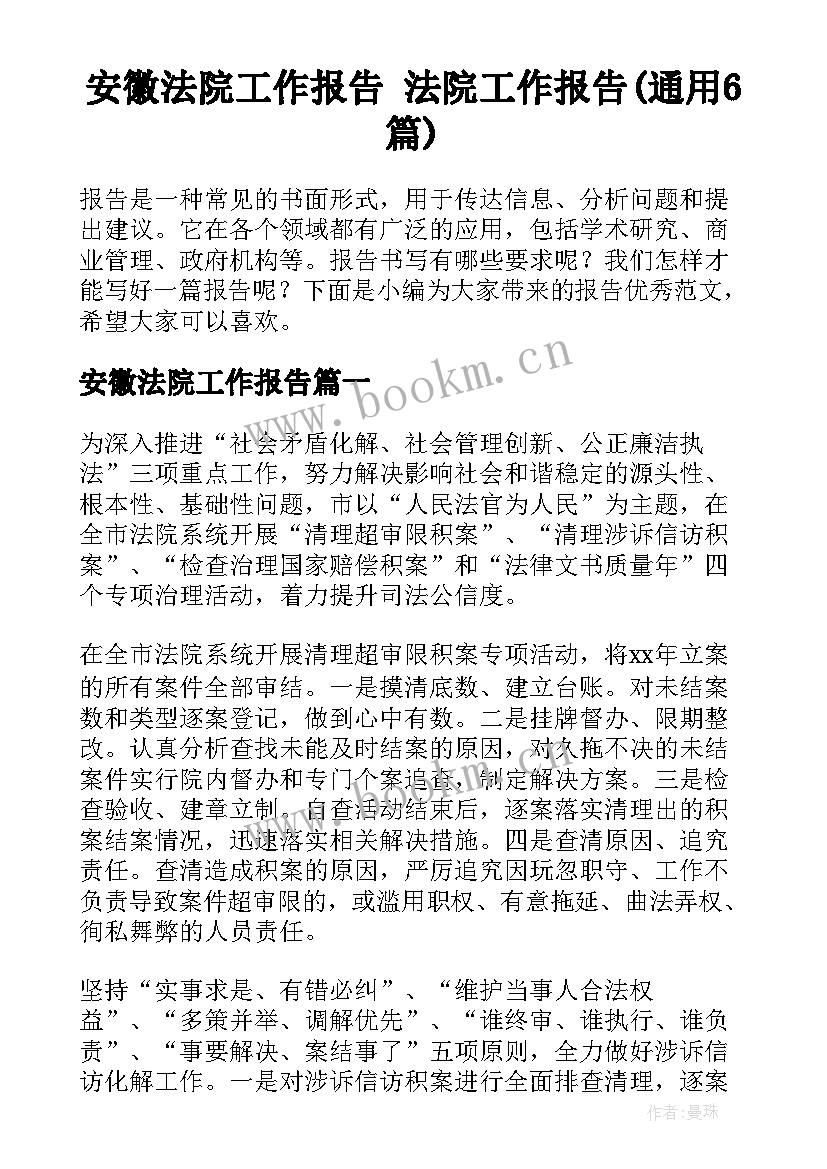 安徽法院工作报告 法院工作报告(通用6篇)

报告是一种常见的书面形式，用于传达信息、分析问题和提出建议。它在各个领域都有广泛的应用，包括学术研究、商业管理、政府机构等。报告书写有哪些要求呢？我们怎样才能写好一篇报告呢？下面是小编为大家带来的报告优秀范文，希望大家可以喜欢。

安徽法院工作报告篇一

www.bookm.cn

为深入推进“社会矛盾化解、社会管理创新、公正廉洁执法”三项重点工作，努力解决影响社会和谐稳定的源头性、根本性、基础性问题，市以“人民法官为人民”为主题，在全市法院系统开展“清理超审限积案”、“清理涉诉信访积案”、“检查治理国家赔偿积案”和“法律文书质量年”四个专项治理活动，着力提升司法公信度。

在全市法院系统开展清理超审限积案专项活动，将xx年立案的所有案件全部审结。一是摸清底数、建立台账。对未结案数和类型逐案登记，做到心中有数。二是挂牌督办、限期整改。认真分析查找未能及时结案的原因，对久拖不决的未结案件实行院内督办和专门个案追查，制定解决方案。三是检查验收、建章立制。自查活动结束后，逐案落实清理出的积案结案情况，迅速落实相关解决措施。四是查清原因、追究责任。查清造成积案的原因，严厉追究因玩忽职守、工作不负责导致案件超审限的，或滥用职权、有意拖延、曲法弄权、徇私舞弊的人员责任。

坚持“实事求是、有错必纠”、“维护当事人合法权益”、“多策并举、调解优先”、“谁终审、谁执行、谁负责”、“事要解决、案结事了”五项原则，全力做好涉诉信访化解工作。一是对涉诉信访积案进行全面排查清理，逐案

作者：曼珠